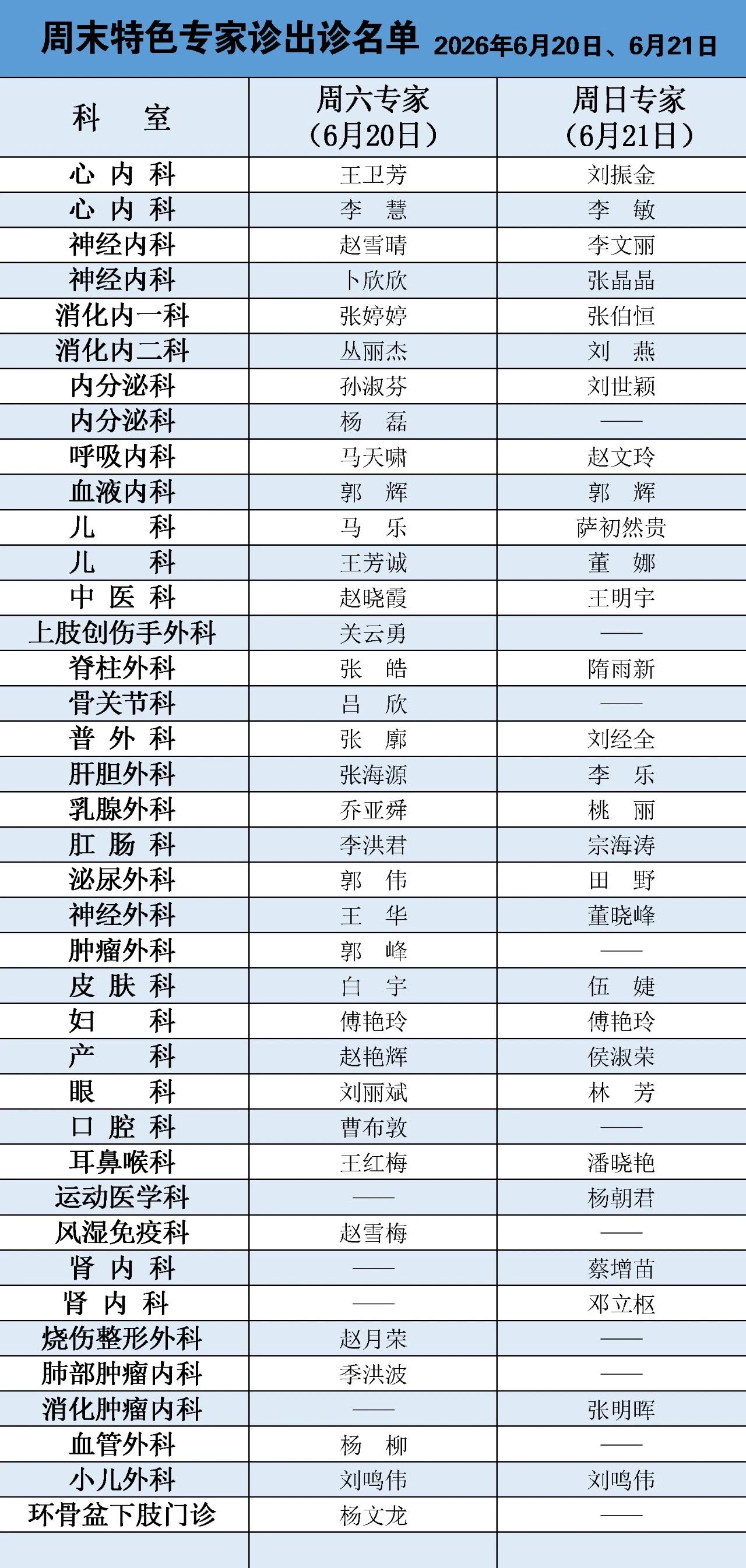 周末特色专家诊出诊名单 2026年6月20日、6月21日

| 科　室 | 周六专家（6月20日） | 周日专家（6月21日） |
|---|---|---|
| 心内科 | 王卫芳 | 刘振金 |
| 心内科 | 李　慧 | 李　敏 |
| 神经内科 | 赵雪晴 | 李文丽 |
| 神经内科 | 卜欣欣 | 张晶晶 |
| 消化内一科 | 张婷婷 | 张伯恒 |
| 消化内二科 | 丛丽杰 | 刘　燕 |
| 内分泌科 | 孙淑芬 | 刘世颖 |
| 内分泌科 | 杨　磊 | —— |
| 呼吸内科 | 马天啸 | 赵文玲 |
| 血液内科 | 郭　辉 | 郭　辉 |
| 儿　科 | 马　乐 | 萨初然贵 |
| 儿　科 | 王芳诚 | 董　娜 |
| 中医科 | 赵晓霞 | 王明宇 |
| 上肢创伤手外科 | 关云勇 | —— |
| 脊柱外科 | 张　皓 | 隋雨新 |
| 骨关节科 | 吕　欣 | —— |
| 普外科 | 张　廓 | 刘经全 |
| 肝胆外科 | 张海源 | 李　乐 |
| 乳腺外科 | 乔亚舜 | 桃　丽 |
| 肛肠科 | 李洪君 | 宗海涛 |
| 泌尿外科 | 郭　伟 | 田　野 |
| 神经外科 | 王　华 | 董晓峰 |
| 肿瘤外科 | 郭　峰 | —— |
| 皮肤科 | 白　宇 | 伍　婕 |
| 妇　科 | 傅艳玲 | 傅艳玲 |
| 产　科 | 赵艳辉 | 侯淑荣 |
| 眼　科 | 刘丽斌 | 林　芳 |
| 口腔科 | 曹布敦 | —— |
| 耳鼻喉科 | 王红梅 | 潘晓艳 |
| 运动医学科 | —— | 杨朝君 |
| 风湿免疫科 | 赵雪梅 | —— |
| 肾内科 | —— | 蔡增苗 |
| 肾内科 | —— | 邓立枢 |
| 烧伤整形外科 | 赵月荣 | —— |
| 肺部肿瘤内科 | 季洪波 | —— |
| 消化肿瘤内科 | —— | 张明晖 |
| 血管外科 | 杨　柳 | —— |
| 小儿外科 | 刘鸣伟 | 刘鸣伟 |
| 环骨盆下肢门诊 | 杨文龙 | —— |